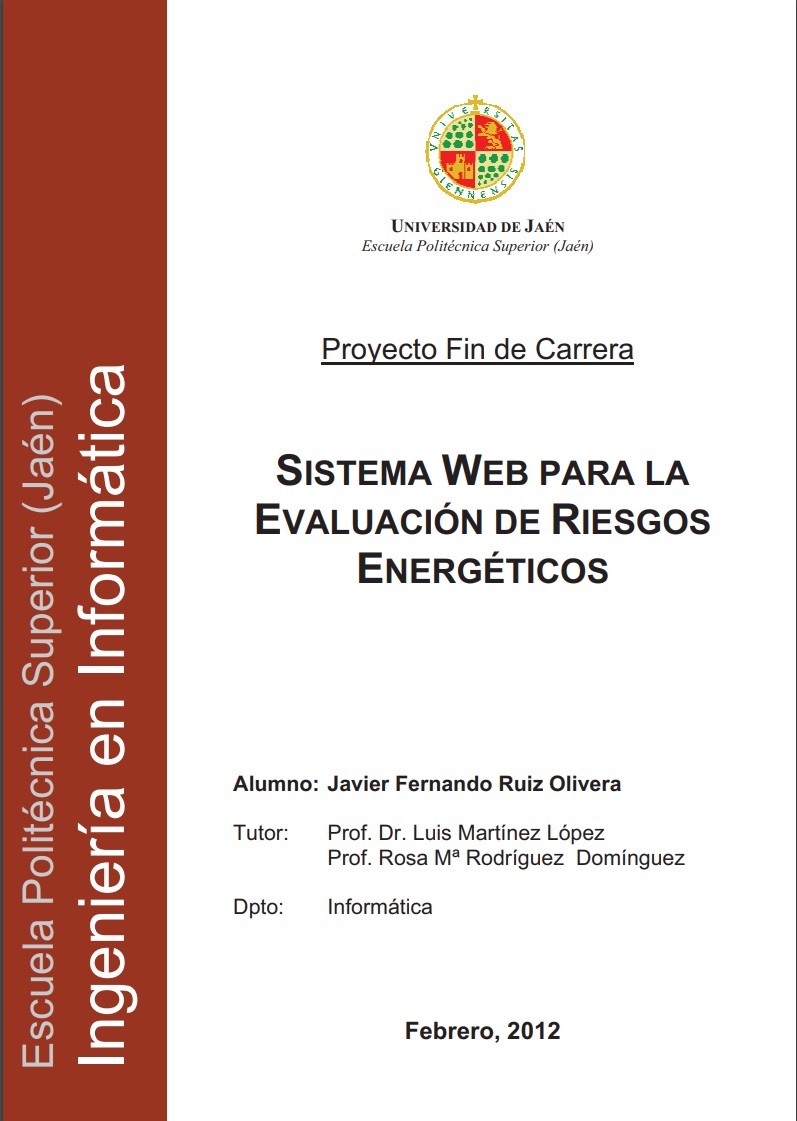 Escuela Politécnica Superior (Jaén)
Ingeniería en Informática

UNIVERSITAS GIENNENSIS

UNIVERSIDAD DE JAÉN
Escuela Politécnica Superior (Jaén)

Proyecto Fin de Carrera

SISTEMA WEB PARA LA EVALUACIÓN DE RIESGOS ENERGÉTICOS

Alumno: Javier Fernando Ruiz Olivera

Tutor: Prof. Dr. Luis Martínez López
Prof. Rosa Mª Rodríguez Domínguez

Dpto: Informática

Febrero, 2012